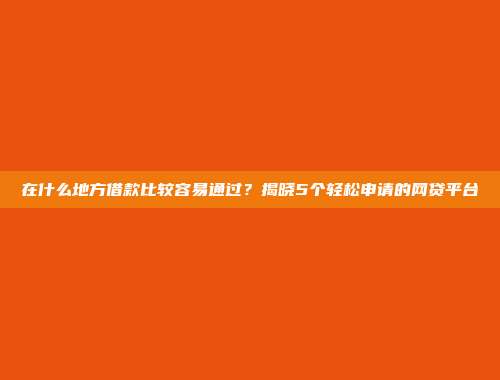 在什么地方借款比较容易通过？揭晓5个轻松申请的网贷平台